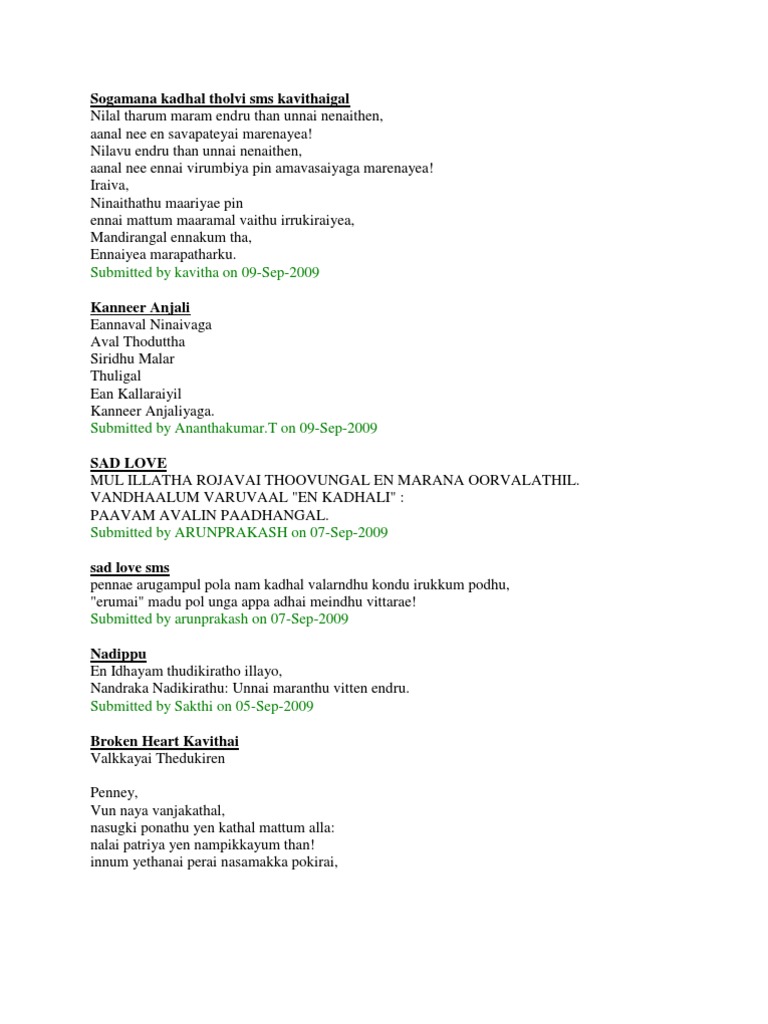 Sogamana kadhal tholvi sms kavithaigal
Nilal tharum maram endru than unnai nenaithen,
aanal nee en savapateyai marenayea!
Nilavu endru than unnai nenaithen,
aanal nee ennai virumbiya pin amavasaiyaga marenayea!
Iraiva,
Ninaithathu maariyae pin
ennai mattum maaramal vaithu irrukiraiyea,
Mandirangal ennakum tha,
Ennaiyea marapatharku.
Submitted by kavitha on 09-Sep-2009

Kanneer Anjali
Eannaval Ninaivaga
Aval Thoduttha
Siridhu Malar
Thuligal
Ean Kallaraiyil
Kanneer Anjaliyaga.
Submitted by Ananthakumar.T on 09-Sep-2009

SAD LOVE
MUL ILLATHA ROJAVAI THOOVUNGAL EN MARANA OORVALATHIL.
VANDHAALUM VARUVAAL "EN KADHALI" :
PAAVAM AVALIN PAADHANGAL.
Submitted by ARUNPRAKASH on 07-Sep-2009

sad love sms
pennae arugampul pola nam kadhal valarndhu kondu irukkum podhu,
"erumai" madu pol unga appa adhai meindhu vittarae!
Submitted by arunprakash on 07-Sep-2009

Nadippu
En Idhayam thudikiratho illayo,
Nandraka Nadikirathu: Unnai maranthu vitten endru.
Submitted by Sakthi on 05-Sep-2009

Broken Heart Kavithai
Valkkayai Thedukiren

Penney,
Vun naya vanjakathal,
nasugki ponathu yen kathal mattum alla:
nalai patriya yen nampikkayum than!
innum yethanai perai nasamakka pokirai,